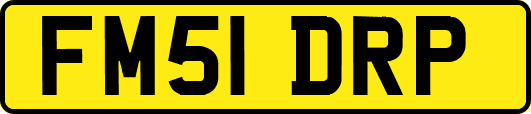 FM51 DRP